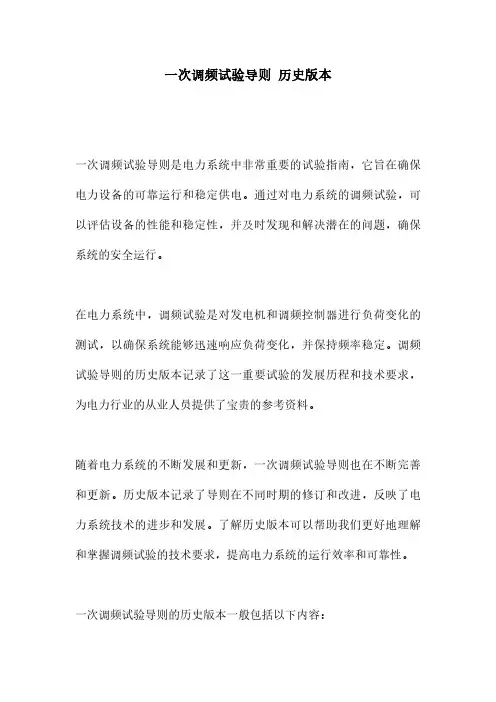 一次调频试验导则 历史版本

一次调频试验导则是电力系统中非常重要的试验指南，它旨在确保电力设备的可靠运行和稳定供电。通过对电力系统的调频试验，可以评估设备的性能和稳定性，并及时发现和解决潜在的问题，确保系统的安全运行。

在电力系统中，调频试验是对发电机和调频控制器进行负荷变化的测试，以确保系统能够迅速响应负荷变化，并保持频率稳定。调频试验导则的历史版本记录了这一重要试验的发展历程和技术要求，为电力行业的从业人员提供了宝贵的参考资料。

随着电力系统的不断发展和更新，一次调频试验导则也在不断完善和更新。历史版本记录了导则在不同时期的修订和改进，反映了电力系统技术的进步和发展。了解历史版本可以帮助我们更好地理解和掌握调频试验的技术要求，提高电力系统的运行效率和可靠性。

一次调频试验导则的历史版本一般包括以下内容：